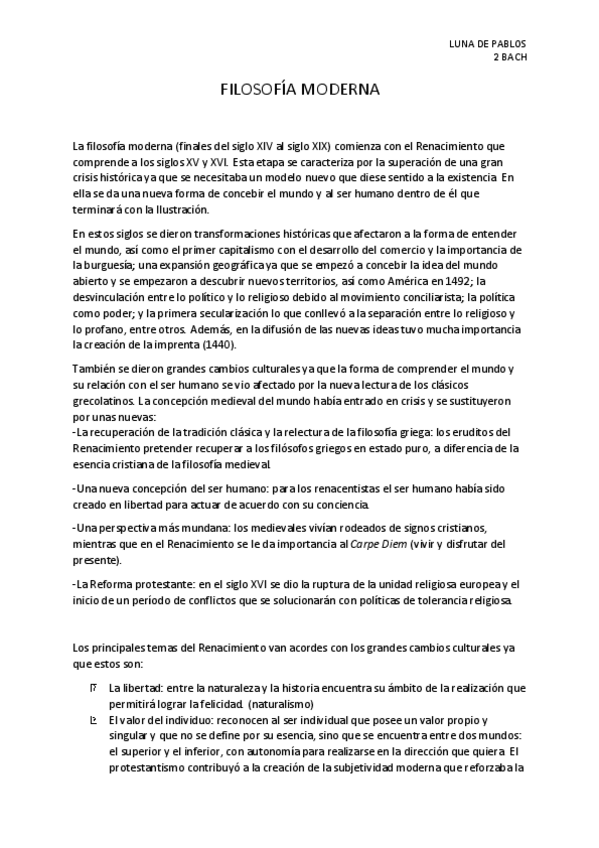 LUNA DE PABLOS
2 BACH

FILOSOFÍA MODERNA

La filosofía moderna (finales del siglo XIV al siglo XIX) comienza con el Renacimiento que comprende a los siglos XV y XVI. Esta etapa se caracteriza por la superación de una gran crisis histórica ya que se necesitaba un modelo nuevo que diese sentido a la existencia. En ella se da una nueva forma de concebir el mundo y al ser humano dentro de él que terminará con la Ilustración.

En estos siglos se dieron transformaciones históricas que afectaron a la forma de entender el mundo, así como el primer capitalismo con el desarrollo del comercio y la importancia de la burguesía; una expansión geográfica ya que se empezó a concebir la idea del mundo abierto y se empezaron a descubrir nuevos territorios, así como América en 1492; la desvinculación entre lo político y lo religioso debido al movimiento conciliarista; la política como poder; y la primera secularización lo que conllevó a la separación entre lo religioso y lo profano, entre otros. Además, en la difusión de las nuevas ideas tuvo mucha importancia la creación de la imprenta (1440).

También se dieron grandes cambios culturales ya que la forma de comprender el mundo y su relación con el ser humano se vio afectado por la nueva lectura de los clásicos grecolatinos. La concepción medieval del mundo había entrado en crisis y se sustituyeron por unas nuevas:
-La recuperación de la tradición clásica y la relectura de la filosofía griega: los eruditos del Renacimiento pretender recuperar a los filósofos griegos en estado puro, a diferencia de la esencia cristiana de la filosofía medieval.

-Una nueva concepción del ser humano: para los renacentistas el ser humano había sido creado en libertad para actuar de acuerdo con su conciencia.

-Una perspectiva más mundana: los medievales vivían rodeados de signos cristianos, mientras que en el Renacimiento se le da importancia al Carpe Diem (vivir y disfrutar del presente).

-La Reforma protestante: en el siglo XVI se dio la ruptura de la unidad religiosa europea y el inicio de un período de conflictos que se solucionarán con políticas de tolerancia religiosa.

Los principales temas del Renacimiento van acordes con los grandes cambios culturales ya que estos son:

La libertad: entre la naturaleza y la historia encuentra su ámbito de la realización que permitirá lograr la felicidad. (naturalismo)
El valor del individuo: reconocen al ser individual que posee un valor propio y singular y que no se define por su esencia, sino que se encuentra entre dos mundos: el superior y el inferior, con autonomía para realizarse en la dirección que quiera. El protestantismo contribuyó a la creación de la subjetividad moderna que reforzaba la